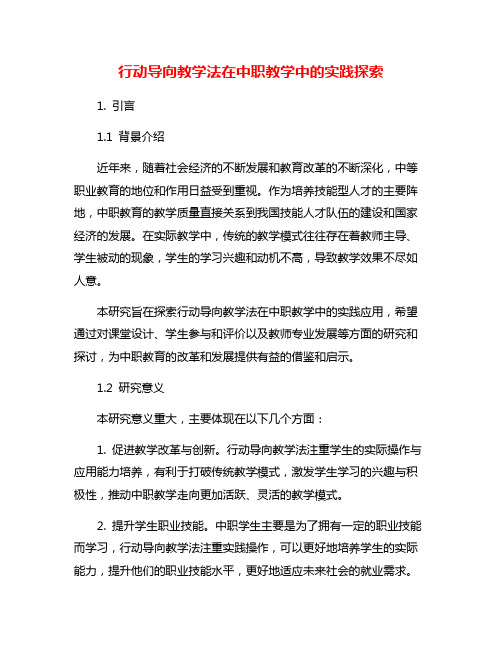 行动导向教学法在中职教学中的实践探索

1. 引言

1.1 背景介绍

近年来，随着社会经济的不断发展和教育改革的不断深化，中等职业教育的地位和作用日益受到重视。作为培养技能型人才的主要阵地，中职教育的教学质量直接关系到我国技能人才队伍的建设和国家经济的发展。在实际教学中，传统的教学模式往往存在着教师主导、学生被动的现象，学生的学习兴趣和动机不高，导致教学效果不尽如人意。

本研究旨在探索行动导向教学法在中职教学中的实践应用，希望通过对课堂设计、学生参与和评价以及教师专业发展等方面的研究和探讨，为中职教育的改革和发展提供有益的借鉴和启示。

1.2 研究意义

本研究意义重大，主要体现在以下几个方面：

1. 促进教学改革与创新。行动导向教学法注重学生的实际操作与应用能力培养，有利于打破传统教学模式，激发学生学习的兴趣与积极性，推动中职教学走向更加活跃、灵活的教学模式。

2. 提升学生职业技能。中职学生主要是为了拥有一定的职业技能而学习，行动导向教学法注重实践操作，可以更好地培养学生的实际能力，提升他们的职业技能水平，更好地适应未来社会的就业需求。